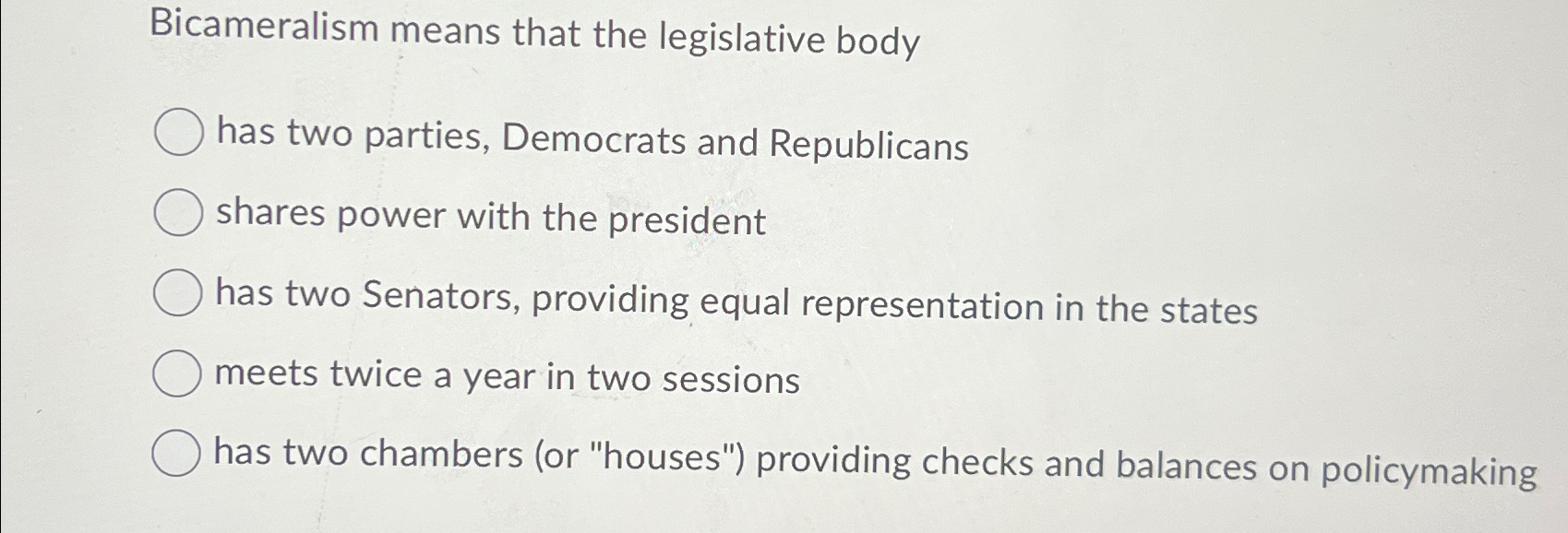 Bicameralism means that the legislative body

has two parties, Democrats and Republicans

shares power with the president

has two Senators, providing equal representation in the states

meets twice a year in two sessions

has two chambers (or "houses") providing checks and balances on policymaking